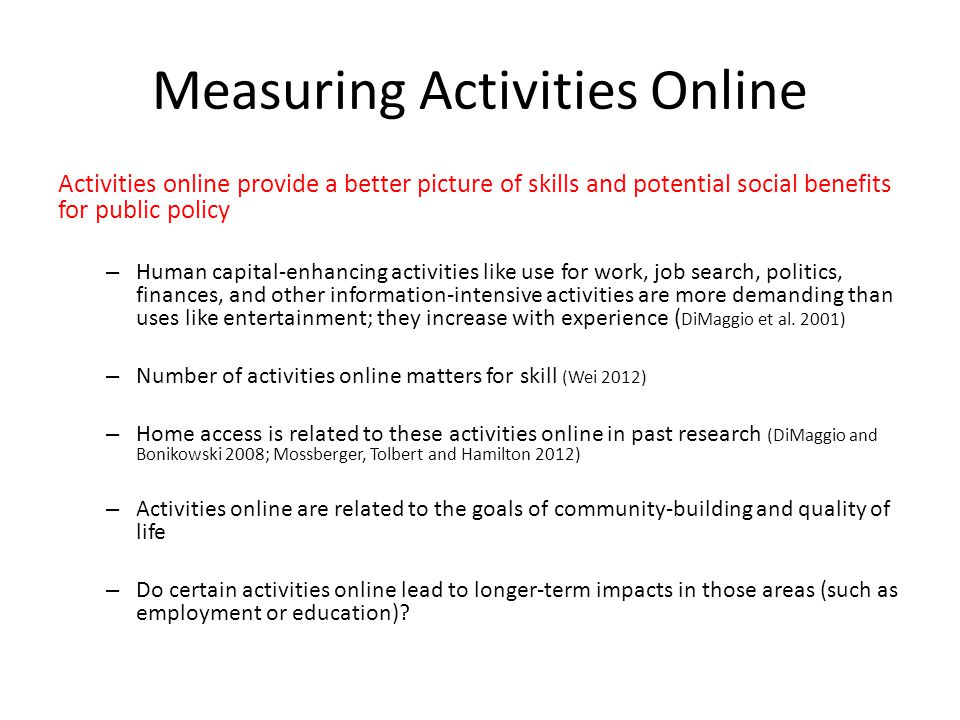 Measuring Activities Online

Activities online provide a better picture of skills and potential social benefits for public policy

– Human capital-enhancing activities like use for work, job search, politics, finances, and other information-intensive activities are more demanding than uses like entertainment; they increase with experience (DiMaggio et al. 2001)

– Number of activities online matters for skill (Wei 2012)

– Home access is related to these activities online in past research (DiMaggio and Bonikowski 2008; Mossberger, Tolbert and Hamilton 2012)

– Activities online are related to the goals of community-building and quality of life

– Do certain activities online lead to longer-term impacts in those areas (such as employment or education)?